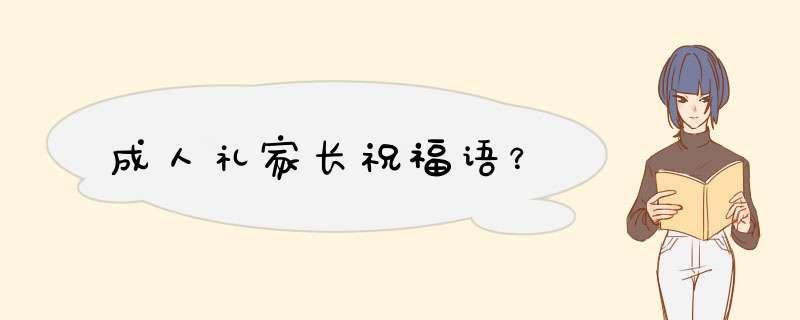 成人礼家长祝福语？